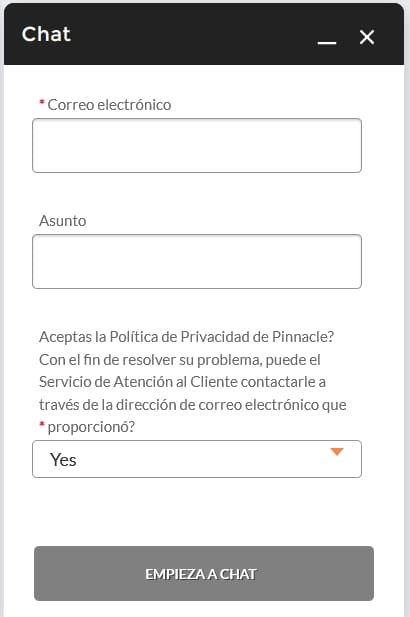 Chat

* Correo electrónico

Asunto

Aceptas la Política de Privacidad de Pinnacle? Con el fin de resolver su problema, puede el Servicio de Atención al Cliente contactarle a través de la dirección de correo electrónico que * proporcionó?

Yes

EMPIEZA A CHAT